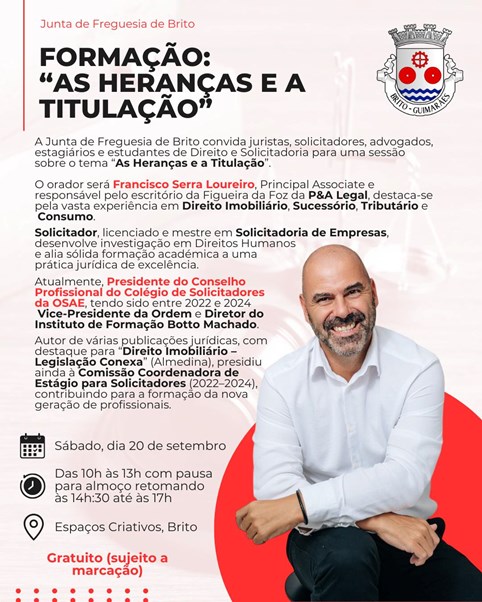 Junta de Freguesia de Brito

FORMAÇÃO:
"AS HERANÇAS E A TITULAÇÃO"

BRITO - GUIMARÃES

A Junta de Freguesia de Brito convida juristas, solicitadores, advogados, estagiários e estudantes de Direito e Solicitadoria para uma sessão sobre o tema "As Heranças e a Titulação".

O orador será Francisco Serra Loureiro, Principal Associate e responsável pelo escritório da Figueira da Foz da P&A Legal, destaca-se pela vasta experiência em Direito Imobiliário, Sucessório, Tributário e Consumo.

Solicitador, licenciado e mestre em Solicitadoria de Empresas, desenvolve investigação em Direitos Humanos e alia sólida formação académica a uma prática jurídica de excelência.

Atualmente, Presidente do Conselho Profissional do Colégio de Solicitadores da OSAE, tendo sido entre 2022 e 2024 Vice-Presidente da Ordem e Diretor do Instituto de Formação Botto Machado.

Autor de várias publicações jurídicas, com destaque para "Direito Imobiliário – Legislação Conexa" (Almedina), presidiu ainda à Comissão Coordenadora de Estágio para Solicitadores (2022–2024), contribuindo para a formação da nova geração de profissionais.

Sábado, dia 20 de setembro

Das 10h às 13h com pausa para almoço retomando às 14h:30 até às 17h

Espaços Criativos, Brito

Gratuito (sujeito a marcação)